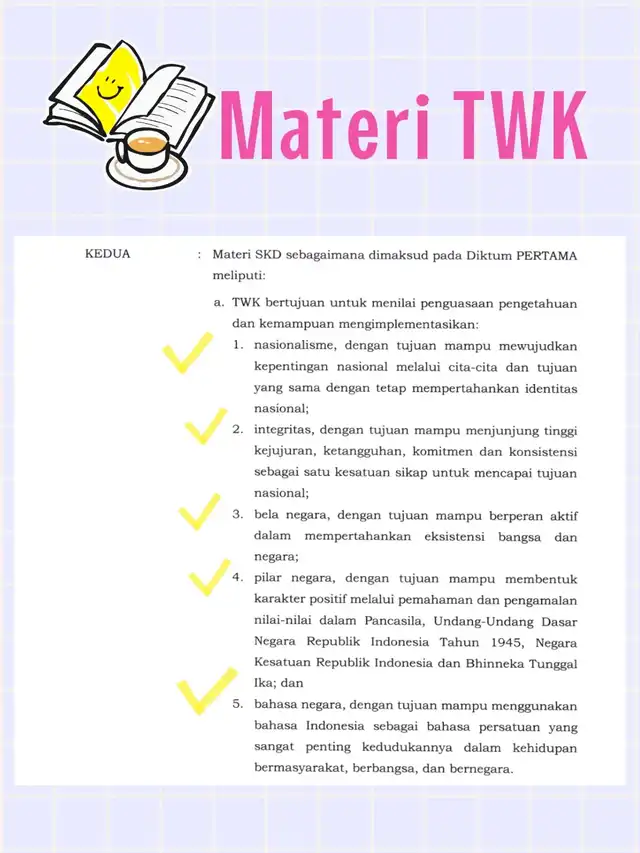 Materi TWK

KEDUA : Materi SKD sebagaimana dimaksud pada Diktum PERTAMA meliputi:

a. TWK bertujuan untuk menilai penguasaan pengetahuan dan kemampuan mengimplementasikan:

1. nasionalisme, dengan tujuan mampu mewujudkan kepentingan nasional melalui cita-cita dan tujuan yang sama dengan tetap mempertahankan identitas nasional;

2. integritas, dengan tujuan mampu menjunjung tinggi kejujuran, ketangguhan, komitmen dan konsistensi sebagai satu kesatuan sikap untuk mencapai tujuan nasional;

3. bela negara, dengan tujuan mampu berperan aktif dalam mempertahankan eksistensi bangsa dan negara;

4. pilar negara, dengan tujuan mampu membentuk karakter positif melalui pemahaman dan pengamalan nilai-nilai dalam Pancasila, Undang-Undang Dasar Negara Republik Indonesia Tahun 1945, Negara Kesatuan Republik Indonesia dan Bhinneka Tunggal Ika; dan

5. bahasa negara, dengan tujuan mampu menggunakan bahasa Indonesia sebagai bahasa persatuan yang sangat penting kedudukannya dalam kehidupan bermasyarakat, berbangsa, dan bernegara.